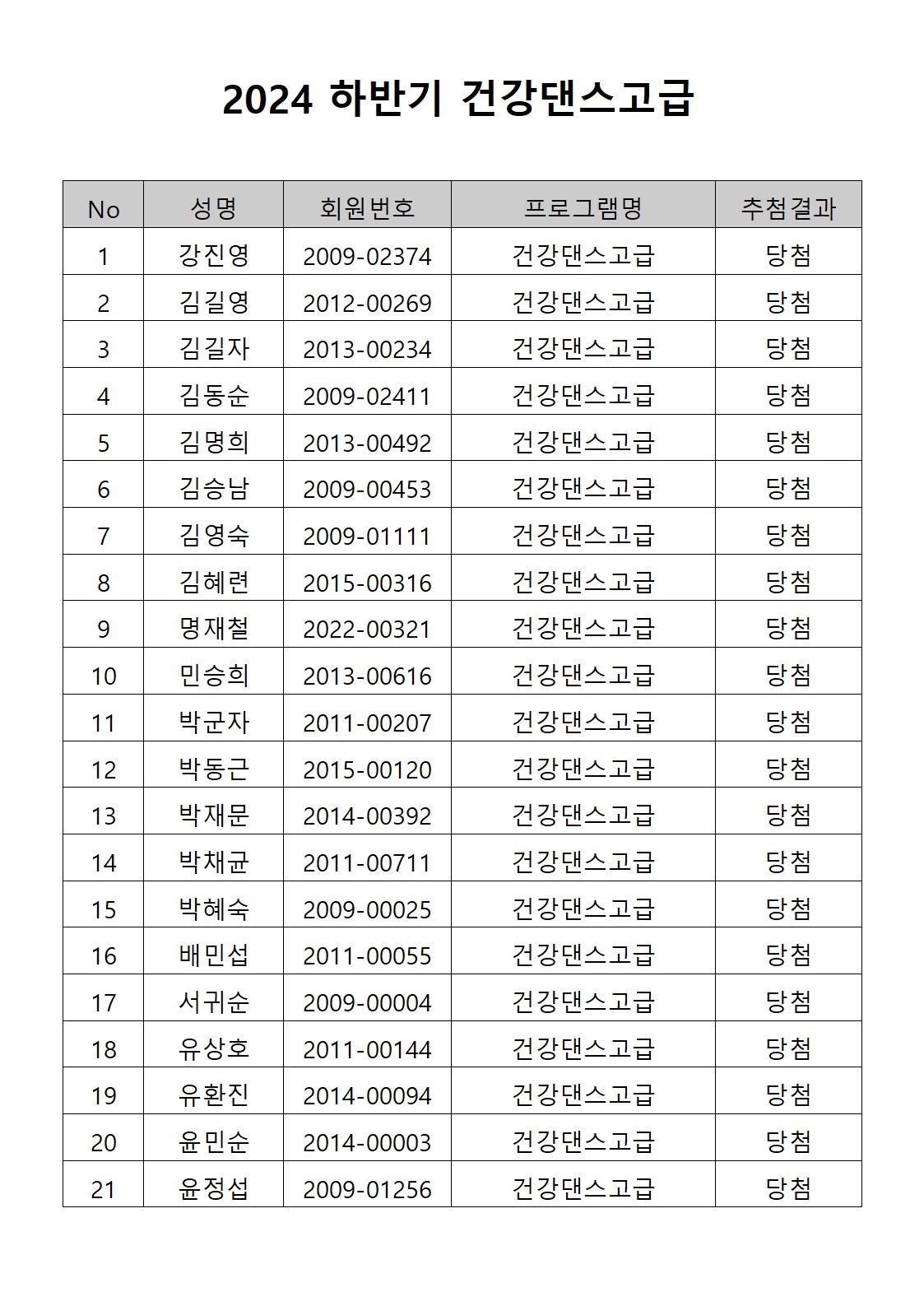 2024 하반기 건강댄스고급

| No | 성명 | 회원번호 | 프로그램명 | 추첨결과 |
|---|---|---|---|---|
| 1 | 강진영 | 2009-02374 | 건강댄스고급 | 당첨 |
| 2 | 김길영 | 2012-00269 | 건강댄스고급 | 당첨 |
| 3 | 김길자 | 2013-00234 | 건강댄스고급 | 당첨 |
| 4 | 김동순 | 2009-02411 | 건강댄스고급 | 당첨 |
| 5 | 김명희 | 2013-00492 | 건강댄스고급 | 당첨 |
| 6 | 김승남 | 2009-00453 | 건강댄스고급 | 당첨 |
| 7 | 김영숙 | 2009-01111 | 건강댄스고급 | 당첨 |
| 8 | 김혜련 | 2015-00316 | 건강댄스고급 | 당첨 |
| 9 | 명재철 | 2022-00321 | 건강댄스고급 | 당첨 |
| 10 | 민승희 | 2013-00616 | 건강댄스고급 | 당첨 |
| 11 | 박군자 | 2011-00207 | 건강댄스고급 | 당첨 |
| 12 | 박동근 | 2015-00120 | 건강댄스고급 | 당첨 |
| 13 | 박재문 | 2014-00392 | 건강댄스고급 | 당첨 |
| 14 | 박채균 | 2011-00711 | 건강댄스고급 | 당첨 |
| 15 | 박혜숙 | 2009-00025 | 건강댄스고급 | 당첨 |
| 16 | 배민섭 | 2011-00055 | 건강댄스고급 | 당첨 |
| 17 | 서귀순 | 2009-00004 | 건강댄스고급 | 당첨 |
| 18 | 유상호 | 2011-00144 | 건강댄스고급 | 당첨 |
| 19 | 유환진 | 2014-00094 | 건강댄스고급 | 당첨 |
| 20 | 윤민순 | 2014-00003 | 건강댄스고급 | 당첨 |
| 21 | 윤정섭 | 2009-01256 | 건강댄스고급 | 당첨 |